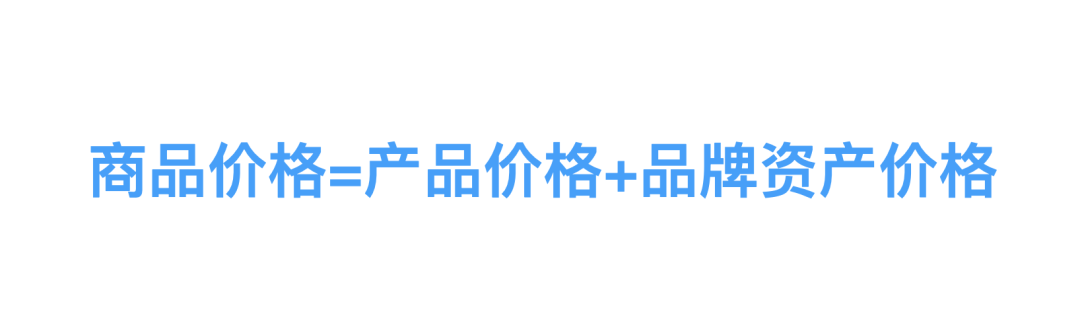 商品价格=产品价格+品牌资产价格